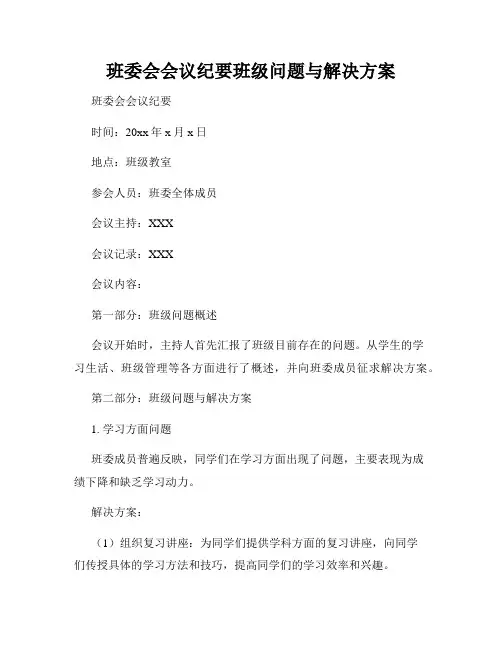 班委会会议纪要班级问题与解决方案

班委会会议纪要

时间：20xx 年 x 月 x 日

地点：班级教室

参会人员：班委全体成员

会议主持：XXX

会议记录：XXX

会议内容：

第一部分：班级问题概述

会议开始时，主持人首先汇报了班级目前存在的问题。从学生的学习生活、班级管理等各方面进行了概述，并向班委成员征求解决方案。

第二部分：班级问题与解决方案

1. 学习方面问题

班委成员普遍反映，同学们在学习方面出现了问题，主要表现为成绩下降和缺乏学习动力。

解决方案：

（1）组织复习讲座：为同学们提供学科方面的复习讲座，向同学们传授具体的学习方法和技巧，提高同学们的学习效率和兴趣。